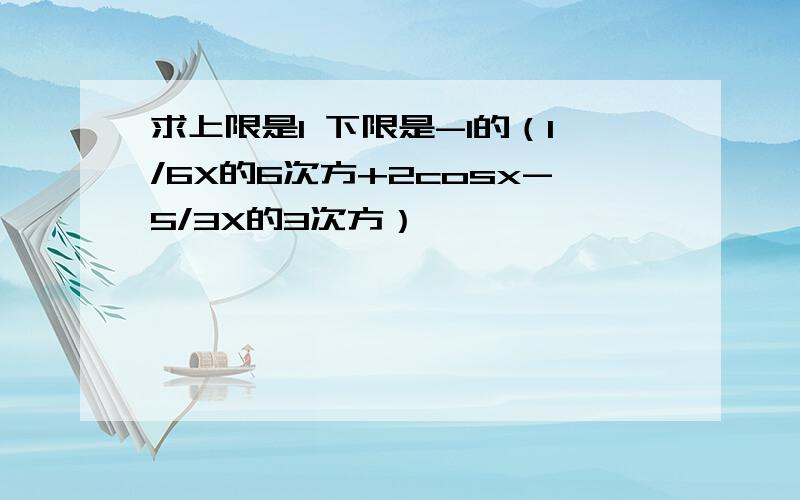 求上限是1 下限是-1的（1/6X的6次方+2cosx-5/3X的3次方）